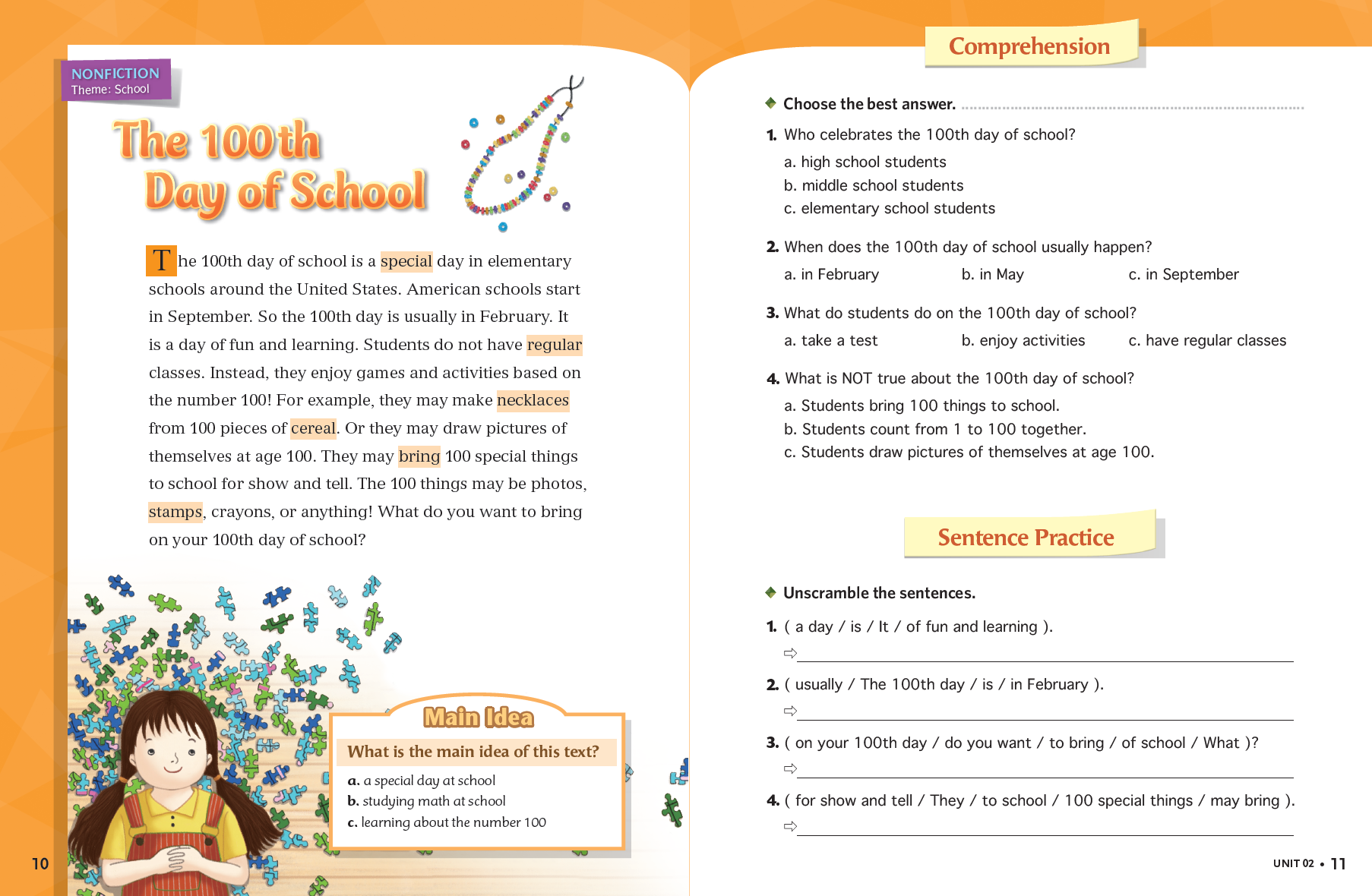 NONFICTION
Theme: School

The 100th Day of School

The 100th day of school is a special day in elementary schools around the United States. American schools start in September. So the 100th day is usually in February. It is a day of fun and learning. Students do not have regular classes. Instead, they enjoy games and activities based on the number 100! For example, they may make necklaces from 100 pieces of cereal. Or they may draw pictures of themselves at age 100. They may bring 100 special things to school for show and tell. The 100 things may be photos, stamps, crayons, or anything! What do you want to bring on your 100th day of school?

Main Idea
What is the main idea of this text?
a. a special day at school
b. studying math at school
c. learning about the number 100

10

Comprehension

Choose the best answer.

1. Who celebrates the 100th day of school?
a. high school students
b. middle school students
c. elementary school students

2. When does the 100th day of school usually happen?
a. in February b. in May c. in September

3. What do students do on the 100th day of school?
a. take a test b. enjoy activities c. have regular classes

4. What is NOT true about the 100th day of school?
a. Students bring 100 things to school.
b. Students count from 1 to 100 together.
c. Students draw pictures of themselves at age 100.

Sentence Practice

Unscramble the sentences.

1. ( a day / is / It / of fun and learning ).
⇨

2. ( usually / The 100th day / is / in February ).
⇨

3. ( on your 100th day / do you want / to bring / of school / What )?
⇨

4. ( for show and tell / They / to school / 100 special things / may bring ).
⇨

UNIT 02 • 11